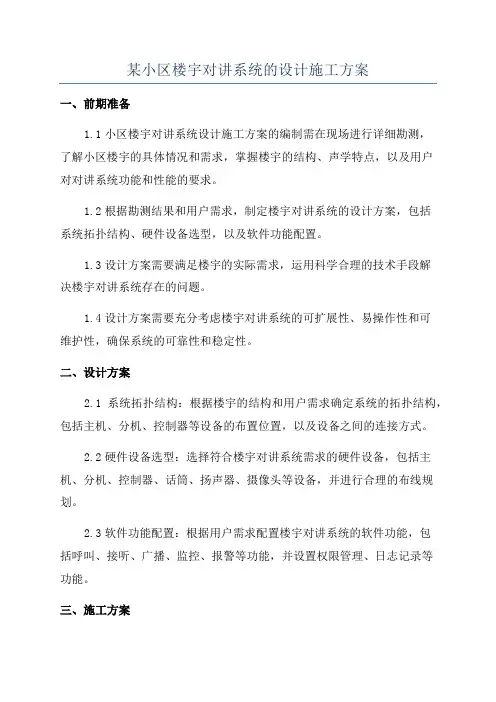 某小区楼宇对讲系统的设计施工方案

一、前期准备

1.1 小区楼宇对讲系统设计施工方案的编制需在现场进行详细勘测，了解小区楼宇的具体情况和需求，掌握楼宇的结构、声学特点，以及用户对对讲系统功能和性能的要求。

1.2 根据勘测结果和用户需求，制定楼宇对讲系统的设计方案，包括系统拓扑结构、硬件设备选型，以及软件功能配置。

1.3 设计方案需要满足楼宇的实际需求，运用科学合理的技术手段解决楼宇对讲系统存在的问题。

1.4 设计方案需要充分考虑楼宇对讲系统的可扩展性、易操作性和可维护性，确保系统的可靠性和稳定性。

二、设计方案

2.1 系统拓扑结构：根据楼宇的结构和用户需求确定系统的拓扑结构，包括主机、分机、控制器等设备的布置位置，以及设备之间的连接方式。

2.2 硬件设备选型：选择符合楼宇对讲系统需求的硬件设备，包括主机、分机、控制器、话筒、扬声器、摄像头等设备，并进行合理的布线规划。

2.3 软件功能配置：根据用户需求配置楼宇对讲系统的软件功能，包括呼叫、接听、广播、监控、报警等功能，并设置权限管理、日志记录等功能。

三、施工方案